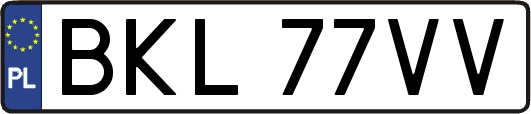 PL
BKL 77VV